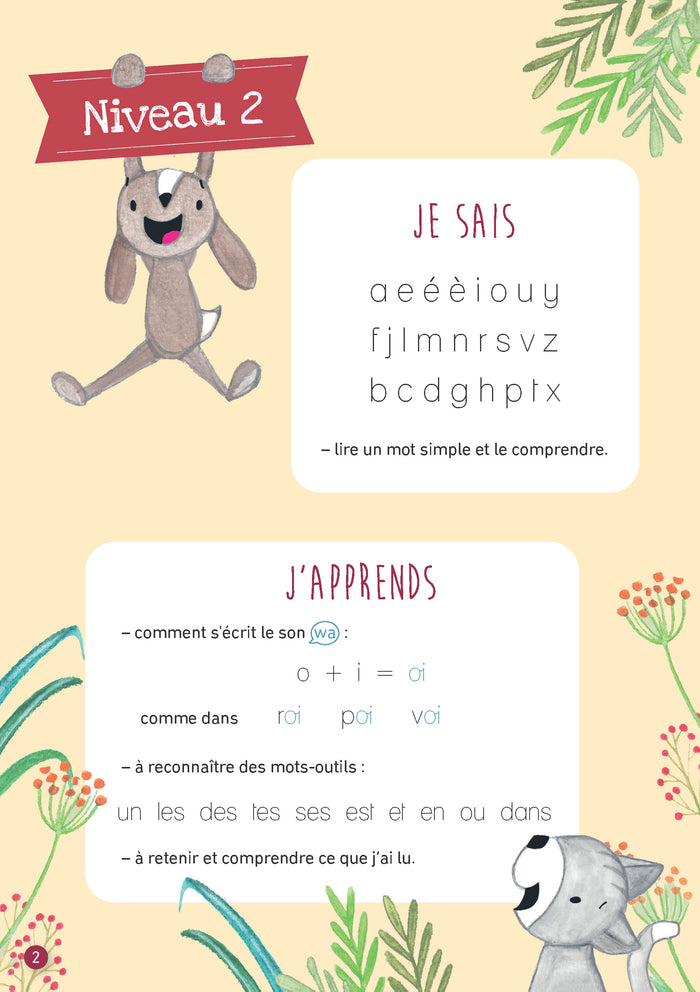 Niveau 2

JE SAIS

a e é è i o u y
f j l m n r s v z
b c d g h p t x

– lire un mot simple et le comprendre.

J'APPRENDS

– comment s'écrit le son wa :

o + i = oi

comme dans roi poi voi

– à reconnaître des mots-outils :

un les des tes ses est et en ou dans

– à retenir et comprendre ce que j'ai lu.

2